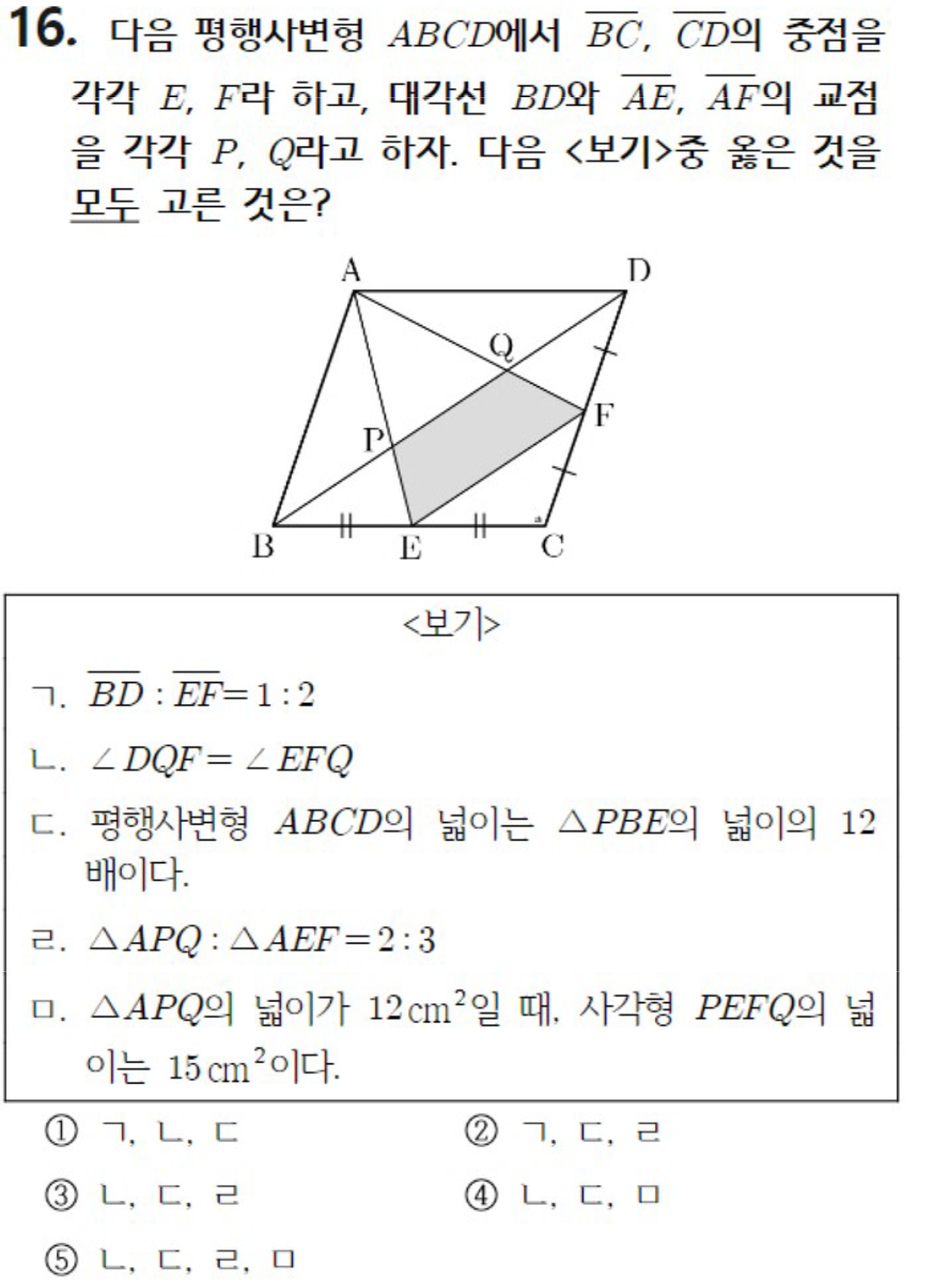 16. 다음 평행사변형 $ABCD$에서 $\overline{BC}$, $\overline{CD}$의 중점을 각각 $E$, $F$라 하고, 대각선 $BD$와 $\overline{AE}$, $\overline{AF}$의 교점을 각각 $P$, $Q$라고 하자. 다음 <보기>중 옳은 것을 모두 고른 것은?

A D Q F P B E C

<보기>

ㄱ. $\overline{BD} : \overline{EF} = 1 : 2$

ㄴ. $\angle DQF = \angle EFQ$

ㄷ. 평행사변형 $ABCD$의 넓이는 $\triangle PBE$의 넓이의 12배이다.

ㄹ. $\triangle APQ : \triangle AEF = 2 : 3$

ㅁ. $\triangle APQ$의 넓이가 $12\,cm^2$일 때, 사각형 $PEFQ$의 넓이는 $15\,cm^2$이다.

① ㄱ, ㄴ, ㄷ
② ㄱ, ㄷ, ㄹ
③ ㄴ, ㄷ, ㄹ
④ ㄴ, ㄷ, ㅁ
⑤ ㄴ, ㄷ, ㄹ, ㅁ